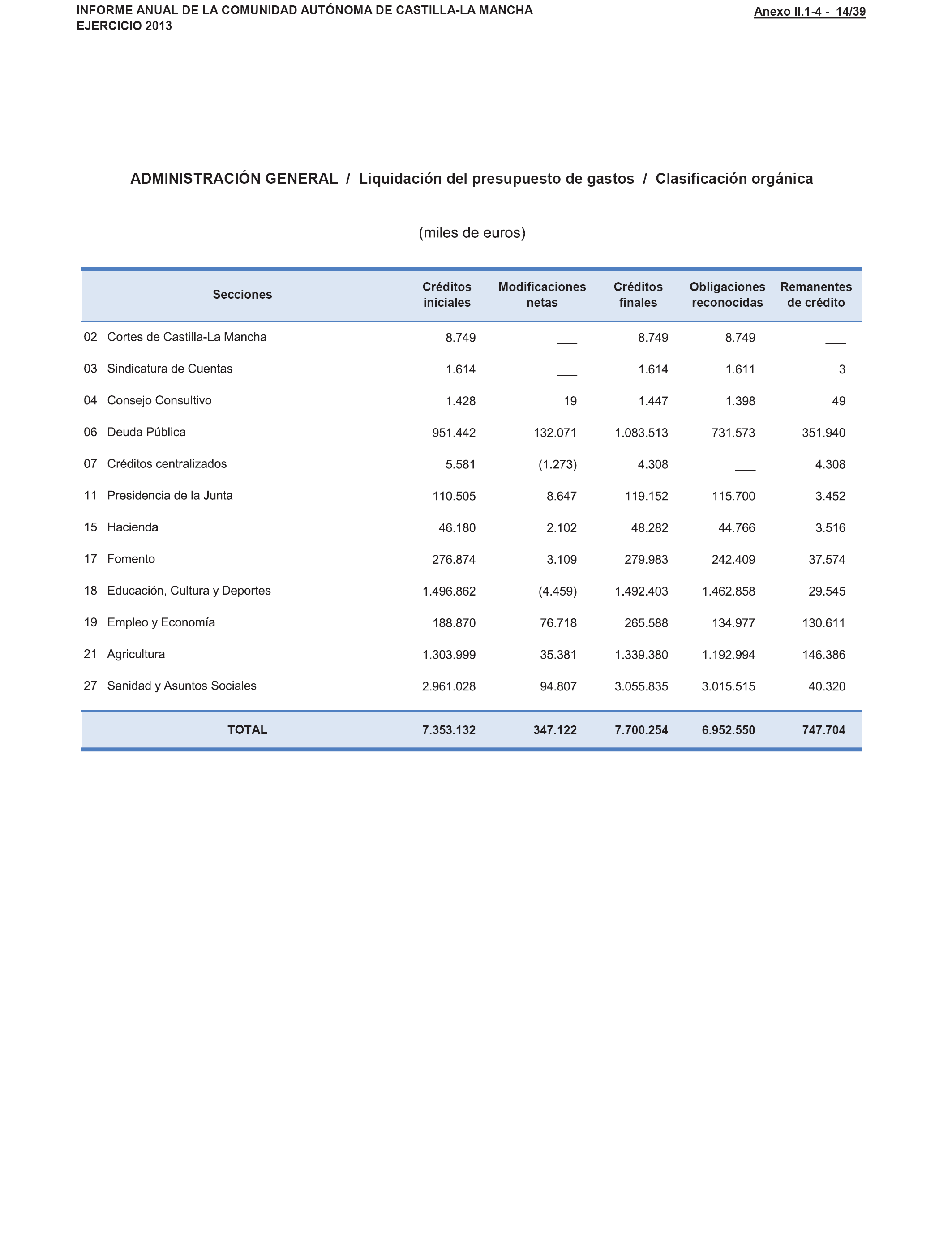 INFORME ANUAL DE LA COMUNIDAD AUTÓNOMA DE CASTILLA-LA MANCHA
EJERCICIO 2013

Anexo II.1-4 - 14/39

ADMINISTRACIÓN GENERAL / Liquidación del presupuesto de gastos / Clasificación orgánica

(miles de euros)

| Secciones | Créditos iniciales | Modificaciones netas | Créditos finales | Obligaciones reconocidas | Remanentes de crédito |
|---|---|---|---|---|---|
| 02 Cortes de Castilla-La Mancha | 8.749 | ___ | 8.749 | 8.749 | ___ |
| 03 Sindicatura de Cuentas | 1.614 | ___ | 1.614 | 1.611 | 3 |
| 04 Consejo Consultivo | 1.428 | 19 | 1.447 | 1.398 | 49 |
| 06 Deuda Pública | 951.442 | 132.071 | 1.083.513 | 731.573 | 351.940 |
| 07 Créditos centralizados | 5.581 | (1.273) | 4.308 | ___ | 4.308 |
| 11 Presidencia de la Junta | 110.505 | 8.647 | 119.152 | 115.700 | 3.452 |
| 15 Hacienda | 46.180 | 2.102 | 48.282 | 44.766 | 3.516 |
| 17 Fomento | 276.874 | 3.109 | 279.983 | 242.409 | 37.574 |
| 18 Educación, Cultura y Deportes | 1.496.862 | (4.459) | 1.492.403 | 1.462.858 | 29.545 |
| 19 Empleo y Economía | 188.870 | 76.718 | 265.588 | 134.977 | 130.611 |
| 21 Agricultura | 1.303.999 | 35.381 | 1.339.380 | 1.192.994 | 146.386 |
| 27 Sanidad y Asuntos Sociales | 2.961.028 | 94.807 | 3.055.835 | 3.015.515 | 40.320 |
| TOTAL | 7.353.132 | 347.122 | 7.700.254 | 6.952.550 | 747.704 |